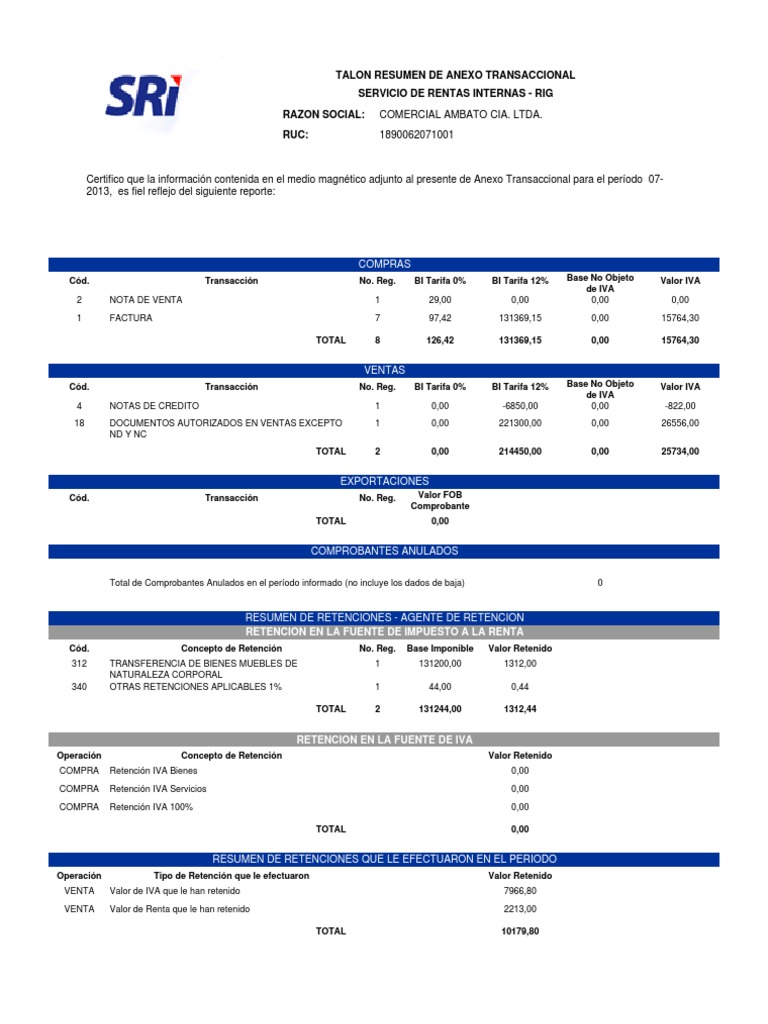 SRi

TALON RESUMEN DE ANEXO TRANSACCIONAL
SERVICIO DE RENTAS INTERNAS - RIG
RAZON SOCIAL: COMERCIAL AMBATO CIA. LTDA.
RUC: 1890062071001

Certifico que la información contenida en el medio magnético adjunto al presente de Anexo Transaccional para el período 07-2013, es fiel reflejo del siguiente reporte:

COMPRAS

| Cód. | Transacción | No. Reg. | BI Tarifa 0% | BI Tarifa 12% | Base No Objeto de IVA | Valor IVA |
|---|---|---|---|---|---|---|
| 2 | NOTA DE VENTA | 1 | 29,00 | 0,00 | 0,00 | 0,00 |
| 1 | FACTURA | 7 | 97,42 | 131369,15 | 0,00 | 15764,30 |
| | TOTAL | 8 | 126,42 | 131369,15 | 0,00 | 15764,30 |

VENTAS

| Cód. | Transacción | No. Reg. | BI Tarifa 0% | BI Tarifa 12% | Base No Objeto de IVA | Valor IVA |
|---|---|---|---|---|---|---|
| 4 | NOTAS DE CREDITO | 1 | 0,00 | -6850,00 | 0,00 | -822,00 |
| 18 | DOCUMENTOS AUTORIZADOS EN VENTAS EXCEPTO ND Y NC | 1 | 0,00 | 221300,00 | 0,00 | 26556,00 |
| | TOTAL | 2 | 0,00 | 214450,00 | 0,00 | 25734,00 |

EXPORTACIONES

| Cód. | Transacción | No. Reg. | Valor FOB Comprobante |
|---|---|---|---|
| | TOTAL | | 0,00 |

COMPROBANTES ANULADOS

Total de Comprobantes Anulados en el período informado (no incluye los dados de baja) 0

RESUMEN DE RETENCIONES - AGENTE DE RETENCION
RETENCION EN LA FUENTE DE IMPUESTO A LA RENTA

| Cód. | Concepto de Retención | No. Reg. | Base Imponible | Valor Retenido |
|---|---|---|---|---|
| 312 | TRANSFERENCIA DE BIENES MUEBLES DE NATURALEZA CORPORAL | 1 | 131200,00 | 1312,00 |
| 340 | OTRAS RETENCIONES APLICABLES 1% | 1 | 44,00 | 0,44 |
| | TOTAL | 2 | 131244,00 | 1312,44 |

RETENCION EN LA FUENTE DE IVA

| Operación | Concepto de Retención | Valor Retenido |
|---|---|---|
| COMPRA | Retención IVA Bienes | 0,00 |
| COMPRA | Retención IVA Servicios | 0,00 |
| COMPRA | Retención IVA 100% | 0,00 |
| | TOTAL | 0,00 |

RESUMEN DE RETENCIONES QUE LE EFECTUARON EN EL PERIODO

| Operación | Tipo de Retención que le efectuaron | Valor Retenido |
|---|---|---|
| VENTA | Valor de IVA que le han retenido | 7966,80 |
| VENTA | Valor de Renta que le han retenido | 2213,00 |
| | TOTAL | 10179,80 |